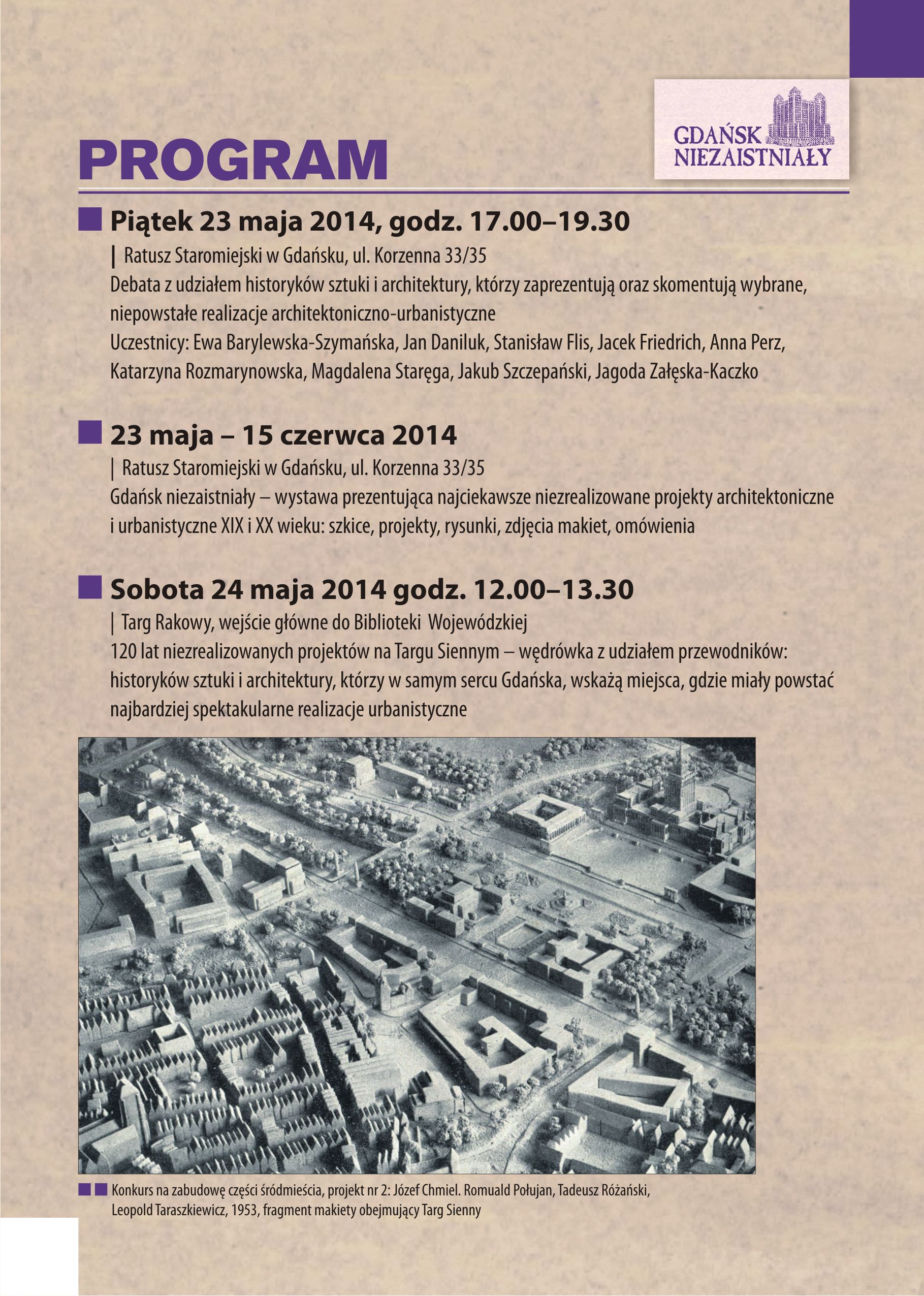 GDAŃSK NIEZAISTNIAŁY

PROGRAM

Piątek 23 maja 2014, godz. 17.00–19.30

| Ratusz Staromiejski w Gdańsku, ul. Korzenna 33/35
Debata z udziałem historyków sztuki i architektury, którzy zaprezentują oraz skomentują wybrane, niepowstałe realizacje architektoniczno-urbanistyczne
Uczestnicy: Ewa Barylewska-Szymańska, Jan Daniluk, Stanisław Flis, Jacek Friedrich, Anna Perz, Katarzyna Rozmarynowska, Magdalena Staręga, Jakub Szczepański, Jagoda Załęska-Kaczko

23 maja – 15 czerwca 2014

| Ratusz Staromiejski w Gdańsku, ul. Korzenna 33/35
Gdańsk niezaistniały – wystawa prezentująca najciekawsze niezrealizowane projekty architektoniczne i urbanistyczne XIX i XX wieku: szkice, projekty, rysunki, zdjęcia makiet, omówienia

Sobota 24 maja 2014 godz. 12.00–13.30

| Targ Rakowy, wejście główne do Biblioteki Wojewódzkiej
120 lat niezrealizowanych projektów na Targu Siennym – wędrówka z udziałem przewodników: historyków sztuki i architektury, którzy w samym sercu Gdańska, wskażą miejsca, gdzie miały powstać najbardziej spektakularne realizacje urbanistyczne

Konkurs na zabudowę części śródmieścia, projekt nr 2: Józef Chmiel. Romuald Połujan, Tadeusz Różański, Leopold Taraszkiewicz, 1953, fragment makiety obejmujący Targ Sienny